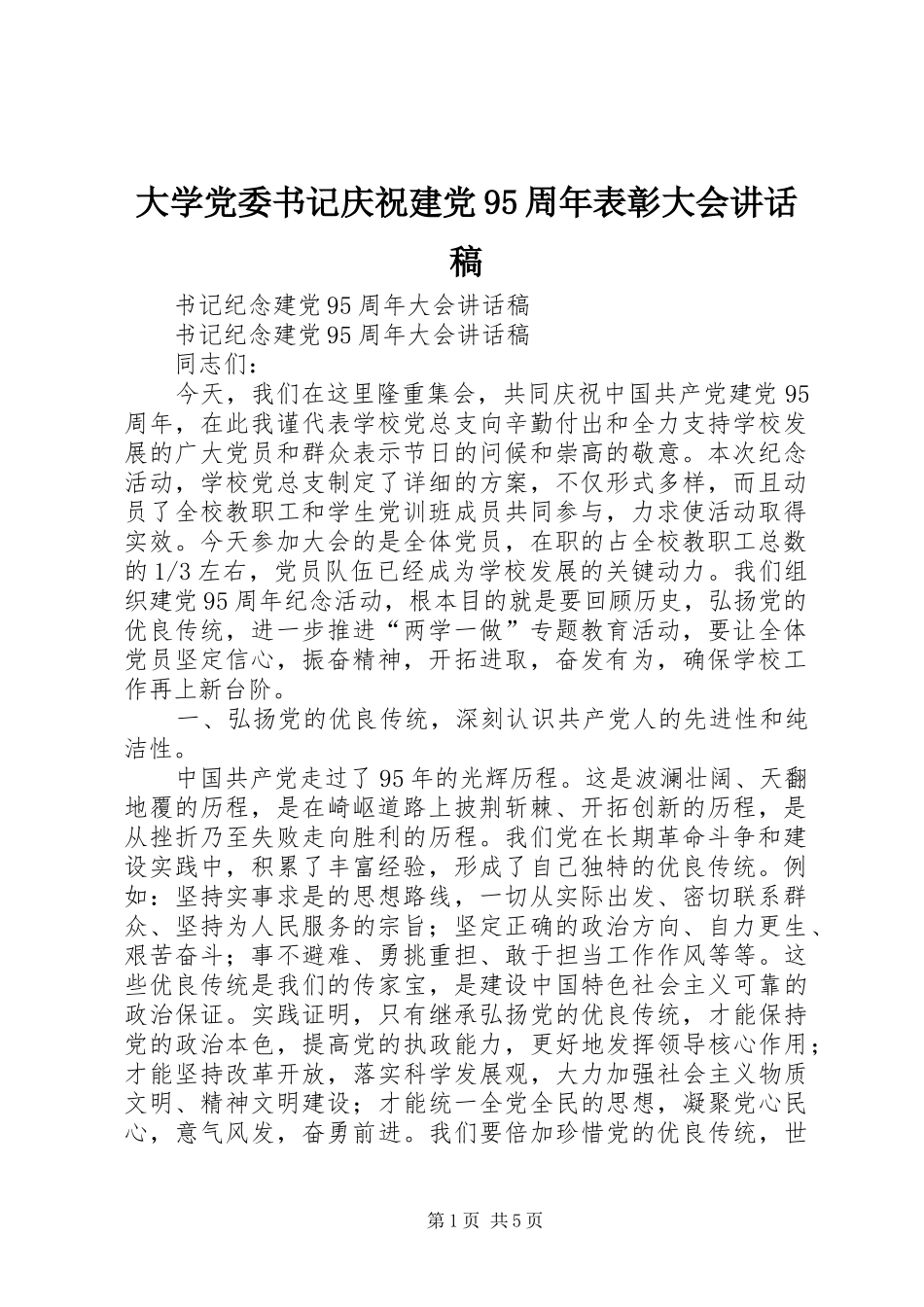 大学党委书记庆祝建党95周年表彰大会讲话稿

书记纪念建党95周年大会讲话稿

书记纪念建党95周年大会讲话稿

同志们：

今天，我们在这里隆重集会，共同庆祝中国共产党建党95周年，在此我谨代表学校党总支向辛勤付出和全力支持学校发展的广大党员和群众表示节日的问候和崇高的敬意。本次纪念活动，学校党总支制定了详细的方案，不仅形式多样，而且动员了全校教职工和学生党训班成员共同参与，力求使活动取得实效。今天参加大会的是全体党员，在职的占全校教职工总数的1/3左右，党员队伍已经成为学校发展的关键动力。我们组织建党95周年纪念活动，根本目的就是要回顾历史，弘扬党的优良传统，进一步推进“两学一做”专题教育活动，要让全体党员坚定信心，振奋精神，开拓进取，奋发有为，确保学校工作再上新台阶。

一、弘扬党的优良传统，深刻认识共产党人的先进性和纯洁性。

中国共产党走过了95年的光辉历程。这是波澜壮阔、天翻地覆的历程，是在崎岖道路上披荆斩棘、开拓创新的历程，是从挫折乃至失败走向胜利的历程。我们党在长期革命斗争和建设实践中，积累了丰富经验，形成了自己独特的优良传统。例如：坚持实事求是的思想路线，一切从实际出发、密切联系群众、坚持为人民服务的宗旨；坚定正确的政治方向、自力更生、艰苦奋斗；事不避难、勇挑重担、敢于担当工作作风等等。这些优良传统是我们的传家宝，是建设中国特色社会主义可靠的政治保证。实践证明，只有继承弘扬党的优良传统，才能保持党的政治本色，提高党的执政能力，更好地发挥领导核心作用；才能坚持改革开放，落实科学发展观，大力加强社会主义物质文明、精神文明建设；才能统一全党全民的思想，凝聚党心民心，意气风发，奋勇前进。我们要倍加珍惜党的优良传统，世

第1页 共5页